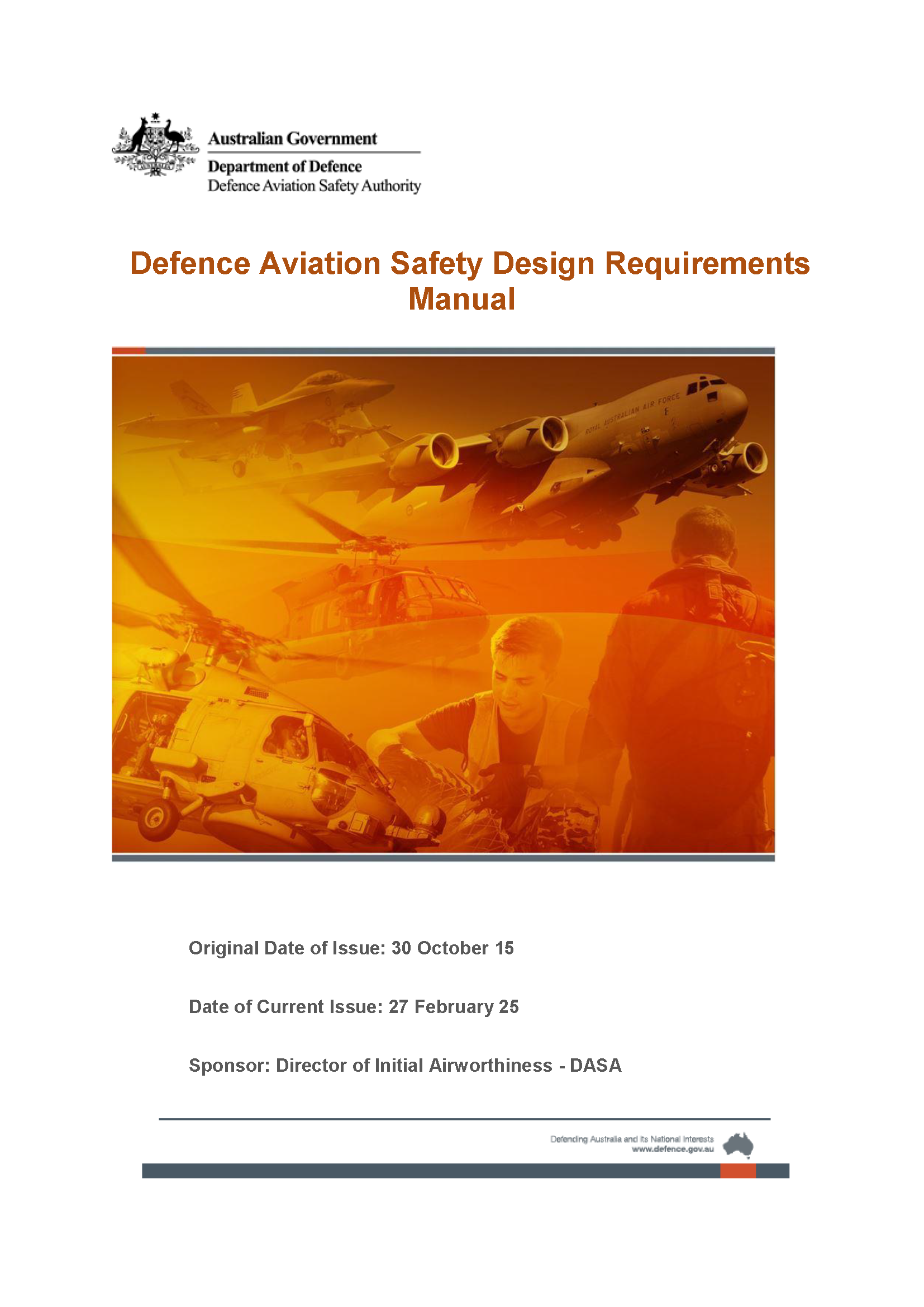 Australian Government
Department of Defence
Defence Aviation Safety Authority

Defence Aviation Safety Design Requirements Manual

ROYAL AUSTRALIAN AIR FORCE

Original Date of Issue: 30 October 15

Date of Current Issue: 27 February 25

Sponsor: Director of Initial Airworthiness - DASA

Defending Australia and its National Interests
www.defence.gov.au